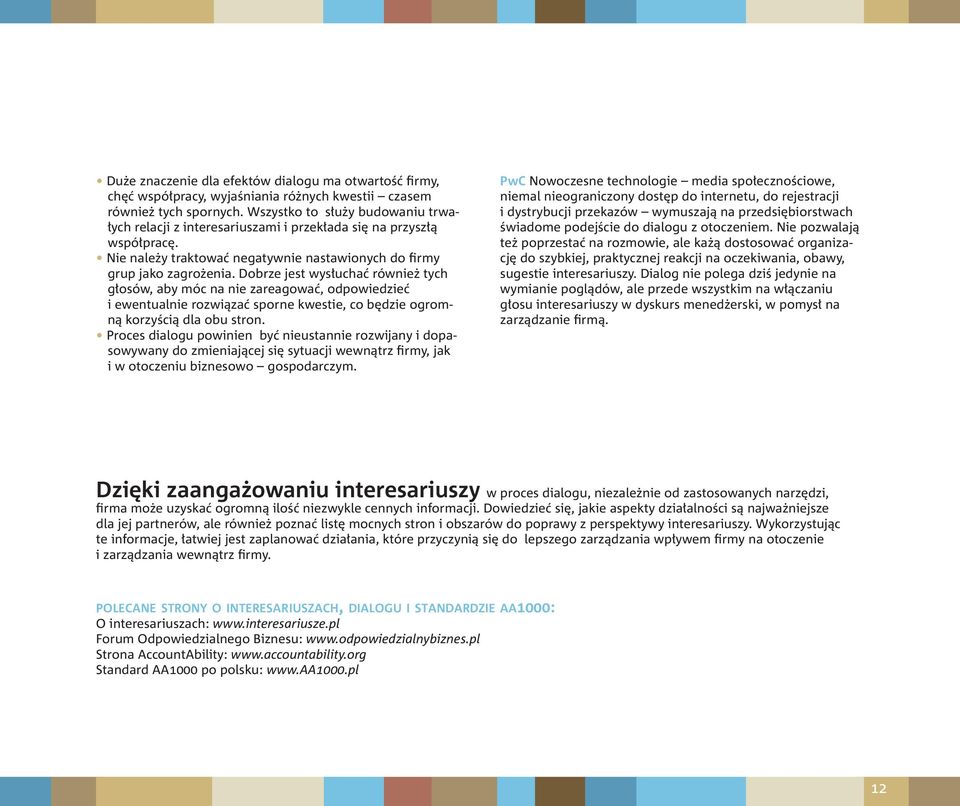 • Duże znaczenie dla efektów dialogu ma otwartość firmy, chęć współpracy, wyjaśniania różnych kwestii – czasem również tych spornych. Wszystko to służy budowaniu trwałych relacji z interesariuszami i przekłada się na przyszłą współpracę.
• Nie należy traktować negatywnie nastawionych do firmy grup jako zagrożenia. Dobrze jest wysłuchać również tych głosów, aby móc na nie zareagować, odpowiedzieć i ewentualnie rozwiązać sporne kwestie, co będzie ogromną korzyścią dla obu stron.
• Proces dialogu powinien być nieustannie rozwijany i dopasowywany do zmieniającej się sytuacji wewnątrz firmy, jak i w otoczeniu biznesowo – gospodarczym.

PwC Nowoczesne technologie – media społecznościowe, niemal nieograniczony dostęp do internetu, do rejestracji i dystrybucji przekazów – wymuszają na przedsiębiorstwach świadome podejście do dialogu z otoczeniem. Nie pozwalają też poprzestać na rozmowie, ale każą dostosować organizację do szybkiej, praktycznej reakcji na oczekiwania, obawy, sugestie interesariuszy. Dialog nie polega dziś jedynie na wymianie poglądów, ale przede wszystkim na włączaniu głosu interesariuszy w dyskurs menedżerski, w pomysł na zarządzanie firmą.

Dzięki zaangażowaniu interesariuszy w proces dialogu, niezależnie od zastosowanych narzędzi, firma może uzyskać ogromną ilość niezwykle cennych informacji. Dowiedzieć się, jakie aspekty działalności są najważniejsze dla jej partnerów, ale również poznać listę mocnych stron i obszarów do poprawy z perspektywy interesariuszy. Wykorzystując te informacje, łatwiej jest zaplanować działania, które przyczynią się do lepszego zarządzania wpływem firmy na otoczenie i zarządzania wewnątrz firmy.

POLECANE STRONY O INTERESARIUSZACH, DIALOGU I STANDARDZIE AA1000:
O interesariuszach: www.interesariusze.pl
Forum Odpowiedzialnego Biznesu: www.odpowiedzialnybiznes.pl
Strona AccountAbility: www.accountability.org
Standard AA1000 po polsku: www.AA1000.pl

12